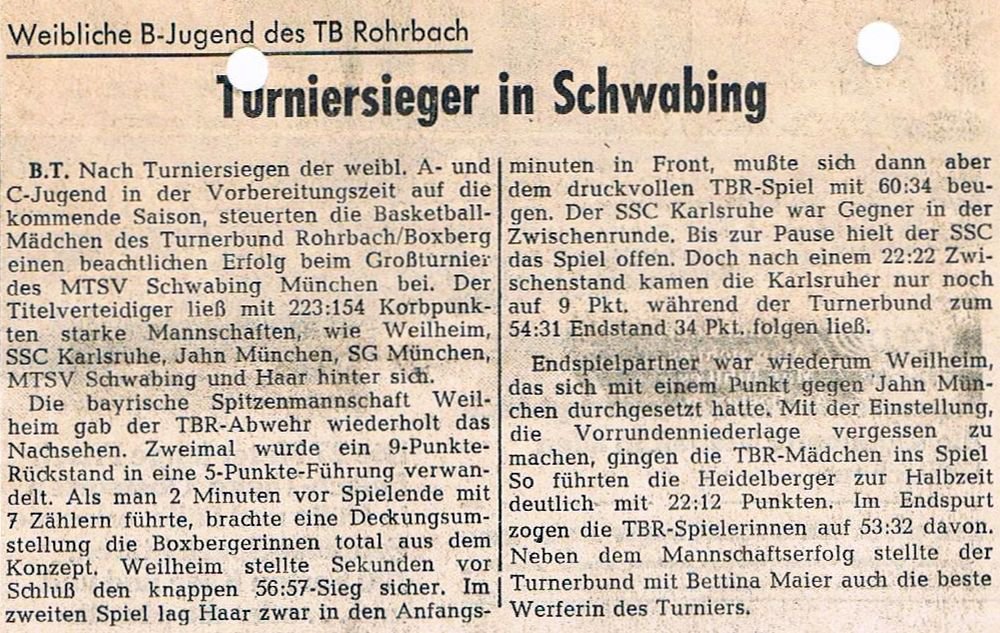 Weibliche B-Jugend des TB Rohrbach

Turniersieger in Schwabing

B.T. Nach Turniersiegen der weibl. A- und C-Jugend in der Vorbereitungszeit auf die kommende Saison, steuerten die Basketball-Mädchen des Turnerbund Rohrbach/Boxberg einen beachtlichen Erfolg beim Großturnier des MTSV Schwabing München bei. Der Titelverteidiger ließ mit 223:154 Korbpunkten starke Mannschaften, wie Weilheim, SSC Karlsruhe, Jahn München, SG München, MTSV Schwabing und Haar hinter sich.

Die bayrische Spitzenmannschaft Weilheim gab der TBR-Abwehr wiederholt das Nachsehen. Zweimal wurde ein 9-Punkte-Rückstand in eine 5-Punkte-Führung verwandelt. Als man 2 Minuten vor Spielende mit 7 Zählern führte, brachte eine Deckungsumstellung die Boxbergerinnen total aus dem Konzept. Weilheim stellte Sekunden vor Schluß den knappen 56:57-Sieg sicher. Im zweiten Spiel lag Haar zwar in den Anfangsminuten in Front, mußte sich dann aber dem druckvollen TBR-Spiel mit 60:34 beugen. Der SSC Karlsruhe war Gegner in der Zwischenrunde. Bis zur Pause hielt der SSC das Spiel offen. Doch nach einem 22:22 Zwischenstand kamen die Karlsruher nur noch auf 9 Pkt. während der Turnerbund zum 54:31 Endstand 34 Pkt. folgen ließ.

Endspielpartner war wiederum Weilheim, das sich mit einem Punkt gegen Jahn München durchgesetzt hatte. Mit der Einstellung, die Vorrundenniederlage vergessen zu machen, gingen die TBR-Mädchen ins Spiel So führten die Heidelberger zur Halbzeit deutlich mit 22:12 Punkten. Im Endspurt zogen die TBR-Spielerinnen auf 53:32 davon. Neben dem Mannschaftserfolg stellte der Turnerbund mit Bettina Maier auch die beste Werferin des Turniers.